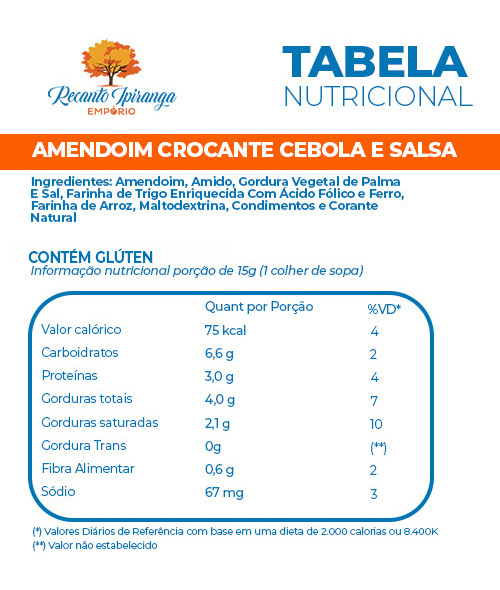 Recanto Ipiranga
EMPÓRIO

TABELA
NUTRICIONAL

AMENDOIM CROCANTE CEBOLA E SALSA

Ingredientes: Amendoim, Amido, Gordura Vegetal de Palma E Sal, Farinha de Trigo Enriquecida Com Ácido Fólico e Ferro, Farinha de Arroz, Maltodextrina, Condimentos e Corante Natural

CONTÉM GLÚTEN
Informação nutricional porção de 15g (1 colher de sopa)

| | Quant por Porção | %VD* |
|---|---|---|
| Valor calórico | 75 kcal | 4 |
| Carboidratos | 6,6 g | 2 |
| Proteínas | 3,0 g | 4 |
| Gorduras totais | 4,0 g | 7 |
| Gorduras saturadas | 2,1 g | 10 |
| Gordura Trans | 0g | (**) |
| Fibra Alimentar | 0,6 g | 2 |
| Sódio | 67 mg | 3 |

(*) Valores Diários de Referência com base em uma dieta de 2.000 calorias ou 8.400K
(**) Valor não estabelecido